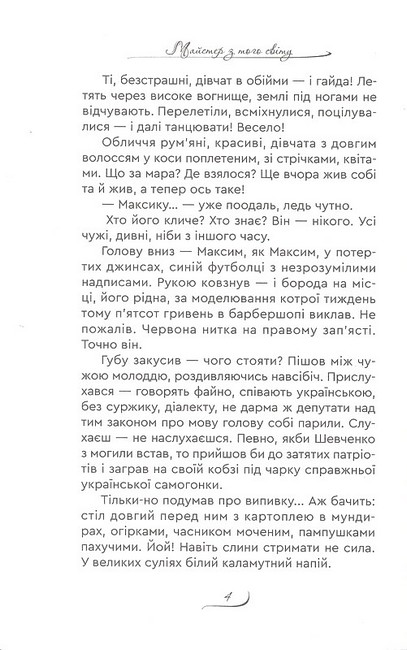 Майстер з того світу

Ті, безстрашні, дівчат в обійми — і гайда! Летять через високе вогнище, землі під ногами не відчувають. Перелетіли, всміхнулися, поцілувалися — і далі танцювати! Весело!

Обличчя рум'яні, красиві, дівчата з довгим волоссям у коси поплетеним, зі стрічками, квітами. Що за мара? Де взялося? Ще вчора жив собі та й жив, а тепер ось таке!

— Максику... — уже поодаль, ледь чутно.

Хто його кличе? Хто знає? Він — нікого. Усі чужі, дивні, ніби з іншого часу.

Голову вниз — Максим, як Максим, у потертих джинсах, синій футболці з незрозумілими надписами. Рукою ковзнув — і борода на місці, його рідна, за моделювання котрої тиждень тому п'ятсот гривень в барбершопі виклав. Не пожалів. Червона нитка на правому зап'ясті. Точно він.

Губу закусив — чого стояти? Пішов між чужою молоддю, роздивляючись навсібіч. Прислухався — говорять файно, співають українською, без суржику, діалекту, не дарма ж депутати над тим законом про мову голову собі парили. Слухаєш — не наслухаєшся. Певно, якби Шевченко з могили встав, то прийшов би до затятих патріотів і заграв на своїй кобзі під чарку справжньої української самогонки.

Тільки-но подумав про випивку... Аж бачить: стіл довгий перед ним з картоплею в мундирах, огірками, часником моченим, пампушками пахучими. Йой! Навіть слини стримати не сила. У великих суліях білий каламутний напій.

4